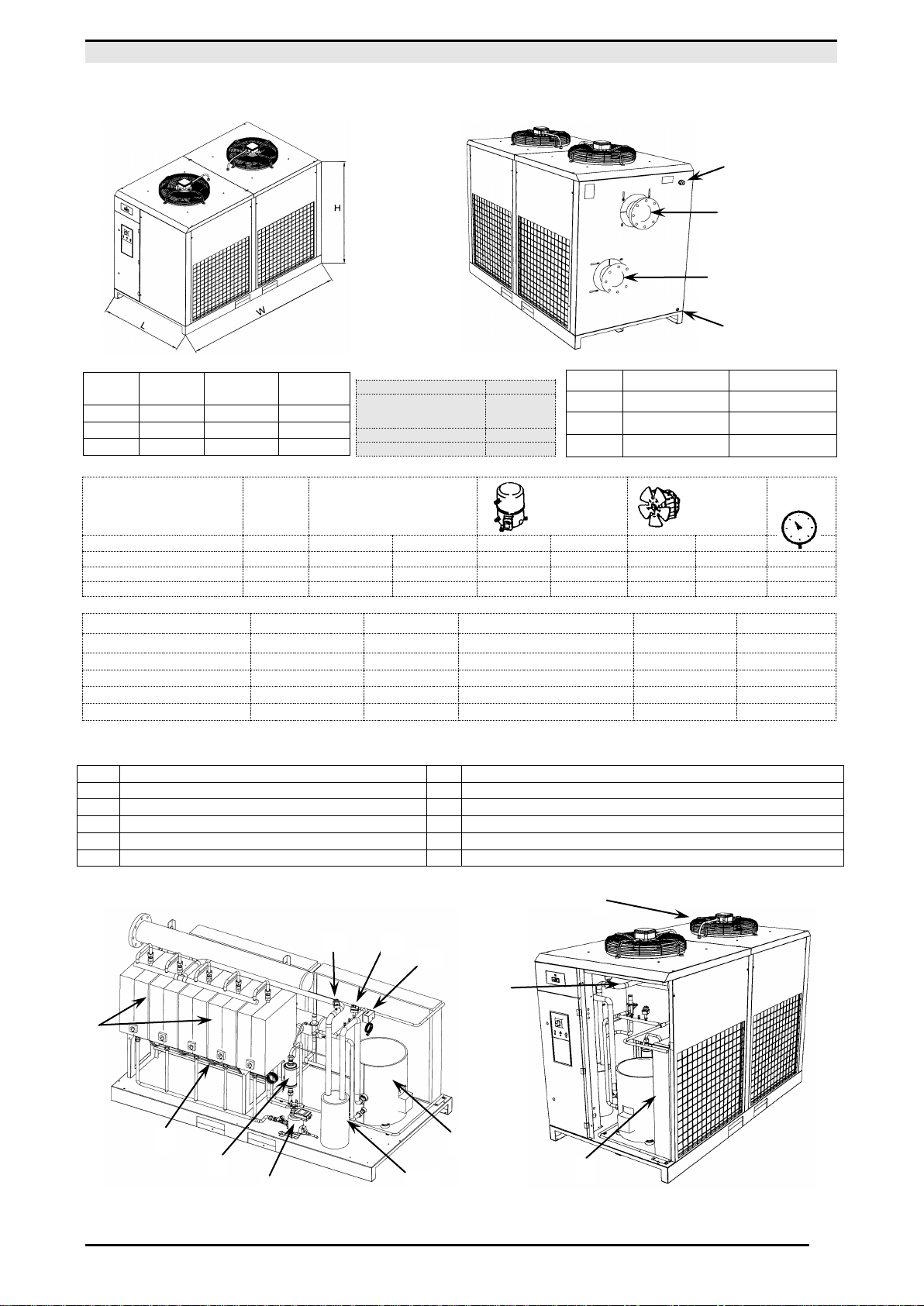 H

L

W